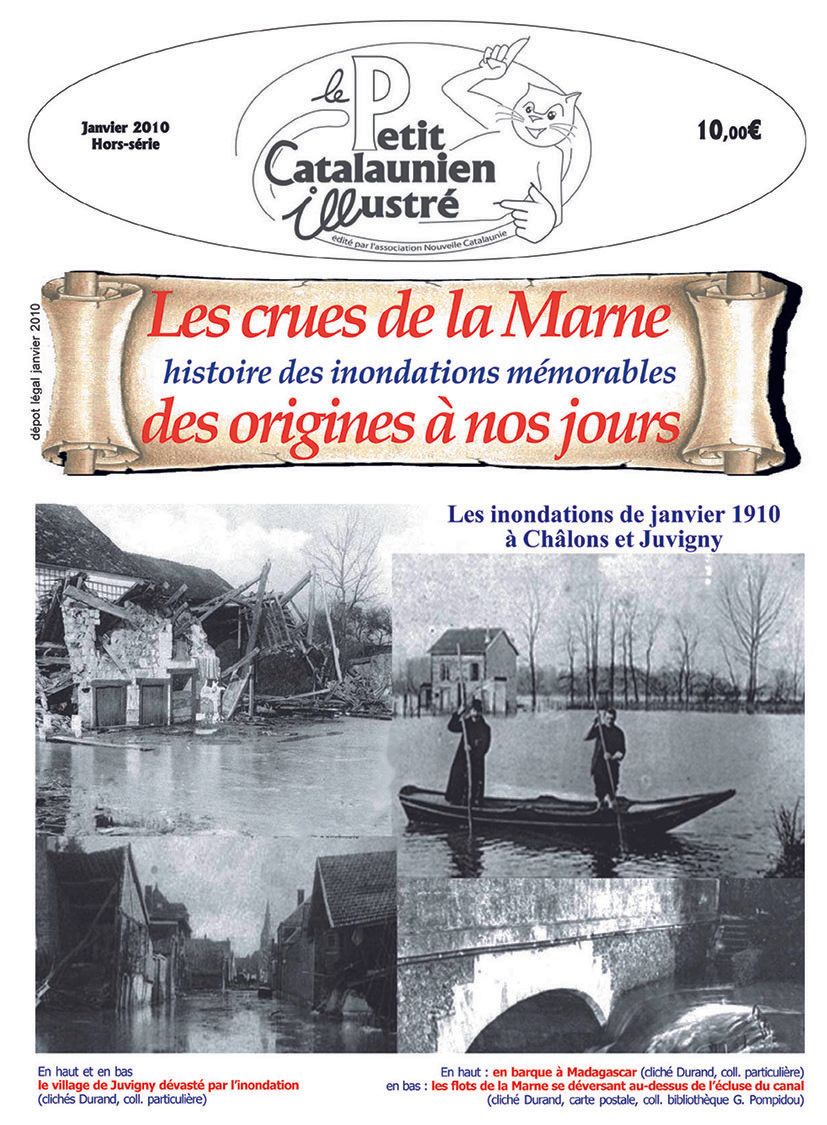 Janvier 2010
Hors-série

le Petit Catalaunien illustré
édité par l'association Nouvelle Catalaunie

10,00€

dépot légal janvier 2010

Les crues de la Marne
histoire des inondations mémorables
des origines à nos jours

Les inondations de janvier 1910
à Châlons et Juvigny

En haut et en bas
le village de Juvigny dévasté par l'inondation
(clichés Durand, coll. particulière)

En haut : en barque à Madagascar (cliché Durand, coll. particulière)
en bas : les flots de la Marne se déversant au-dessus de l'écluse du canal
(cliché Durand, carte postale, coll. bibliothèque G. Pompidou)